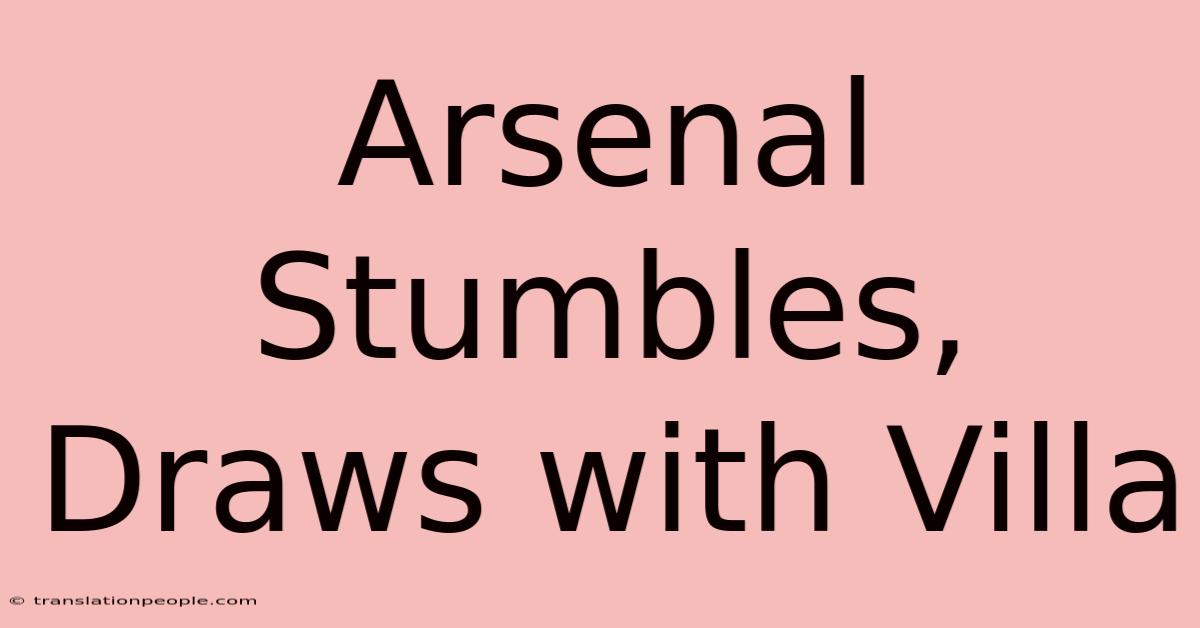 Arsenal Stumbles, Draws with Villa

© translationpeople.com